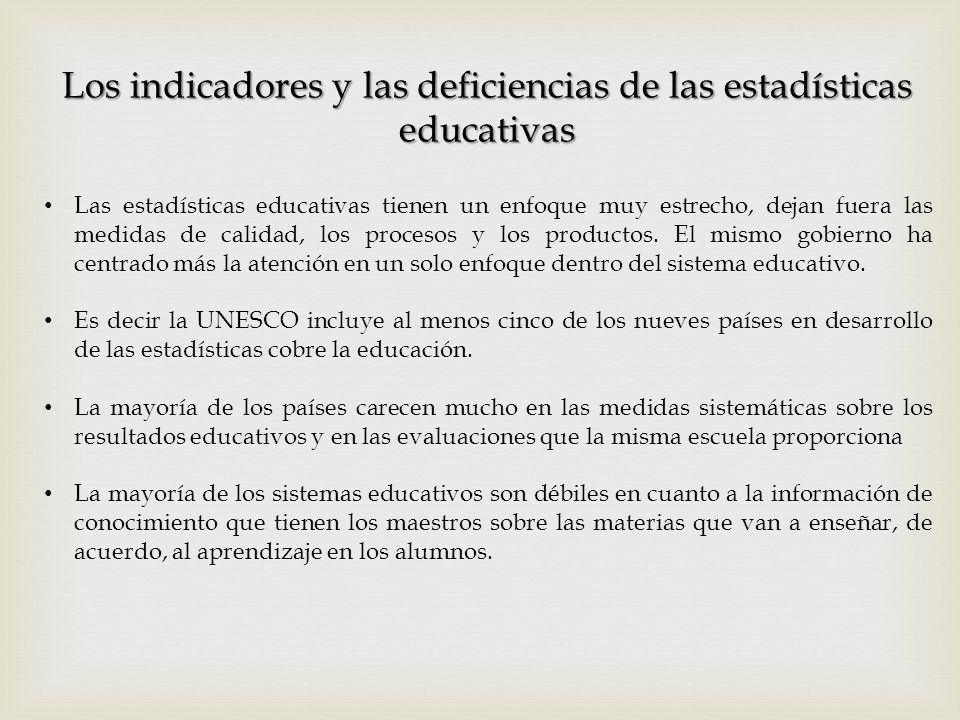 Los indicadores y las deficiencias de las estadísticas educativas

• Las estadísticas educativas tienen un enfoque muy estrecho, dejan fuera las medidas de calidad, los procesos y los productos. El mismo gobierno ha centrado más la atención en un solo enfoque dentro del sistema educativo.

• Es decir la UNESCO incluye al menos cinco de los nueves países en desarrollo de las estadísticas cobre la educación.

• La mayoría de los países carecen mucho en las medidas sistemáticas sobre los resultados educativos y en las evaluaciones que la misma escuela proporciona

• La mayoría de los sistemas educativos son débiles en cuanto a la información de conocimiento que tienen los maestros sobre las materias que van a enseñar, de acuerdo, al aprendizaje en los alumnos.